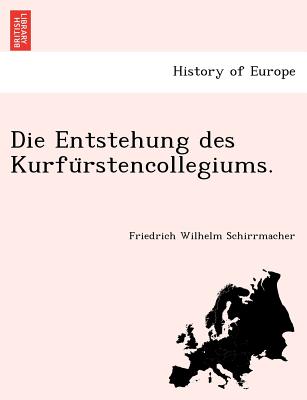 BRITISH LIBRARY

History of Europe

Die Entstehung des Kurfürstencollegiums.

Friedrich Wilhelm Schirrmacher